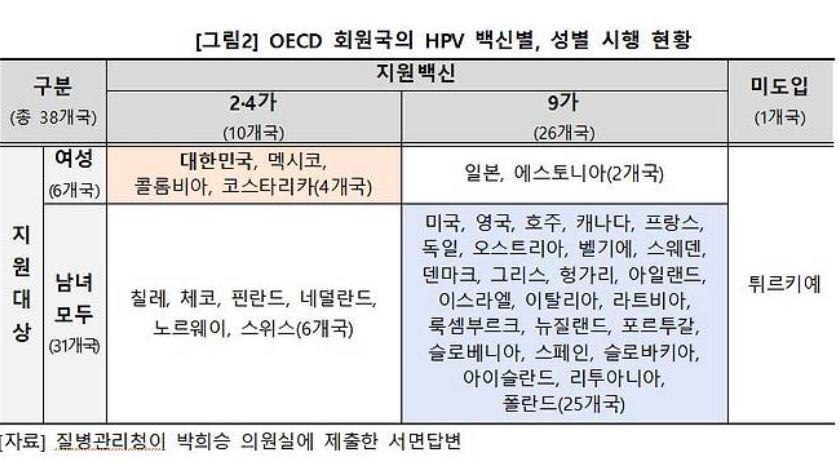 [그림2] OECD 회원국의 HPV 백신별, 성별 시행 현황

| 구분 (총 38개국) | | 지원백신 2·4가 (10개국) | 지원백신 9가 (26개국) | 미도입 (1개국) |
|---|---|---|---|---|
| 지원대상 | 여성 (6개국) | 대한민국, 멕시코, 콜롬비아, 코스타리카(4개국) | 일본, 에스토니아(2개국) | 튀르키예 |
| 지원대상 | 남녀 모두 (31개국) | 칠레, 체코, 핀란드, 네덜란드, 노르웨이, 스위스(6개국) | 미국, 영국, 호주, 캐나다, 프랑스, 독일, 오스트리아, 벨기에, 스웨덴, 덴마크, 그리스, 헝가리, 아일랜드, 이스라엘, 이탈리아, 라트비아, 룩셈부르크, 뉴질랜드, 포르투갈, 슬로베니아, 스페인, 슬로바키아, 아이슬란드, 리투아니아, 폴란드(25개국) | 튀르키예 |

[자료] 질병관리청이 박희승 의원실에 제출한 서면답변